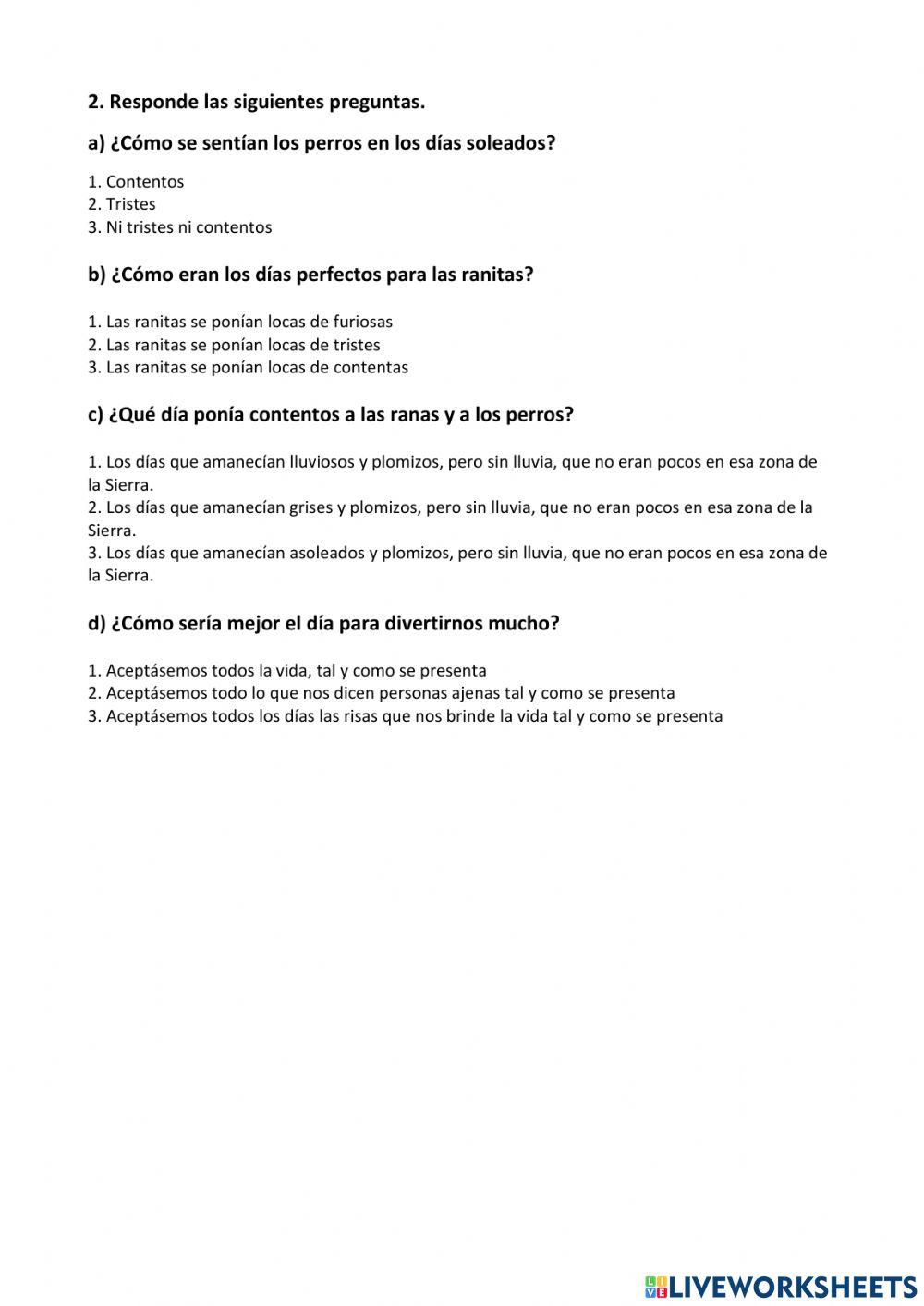 2. Responde las siguientes preguntas.

a) ¿Cómo se sentían los perros en los días soleados?

1. Contentos
2. Tristes
3. Ni tristes ni contentos

b) ¿Cómo eran los días perfectos para las ranitas?

1. Las ranitas se ponían locas de furiosas
2. Las ranitas se ponían locas de tristes
3. Las ranitas se ponían locas de contentas

c) ¿Qué día ponía contentos a las ranas y a los perros?

1. Los días que amanecían lluviosos y plomizos, pero sin lluvia, que no eran pocos en esa zona de la Sierra.
2. Los días que amanecían grises y plomizos, pero sin lluvia, que no eran pocos en esa zona de la Sierra.
3. Los días que amanecían asoleados y plomizos, pero sin lluvia, que no eran pocos en esa zona de la Sierra.

d) ¿Cómo sería mejor el día para divertirnos mucho?

1. Aceptásemos todos la vida, tal y como se presenta
2. Aceptásemos todo lo que nos dicen personas ajenas tal y como se presenta
3. Aceptásemos todos los días las risas que nos brinde la vida tal y como se presenta

LIVEWORKSHEETS